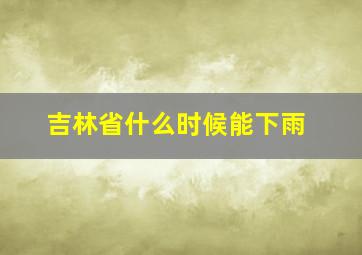 吉林省什么时候能下雨